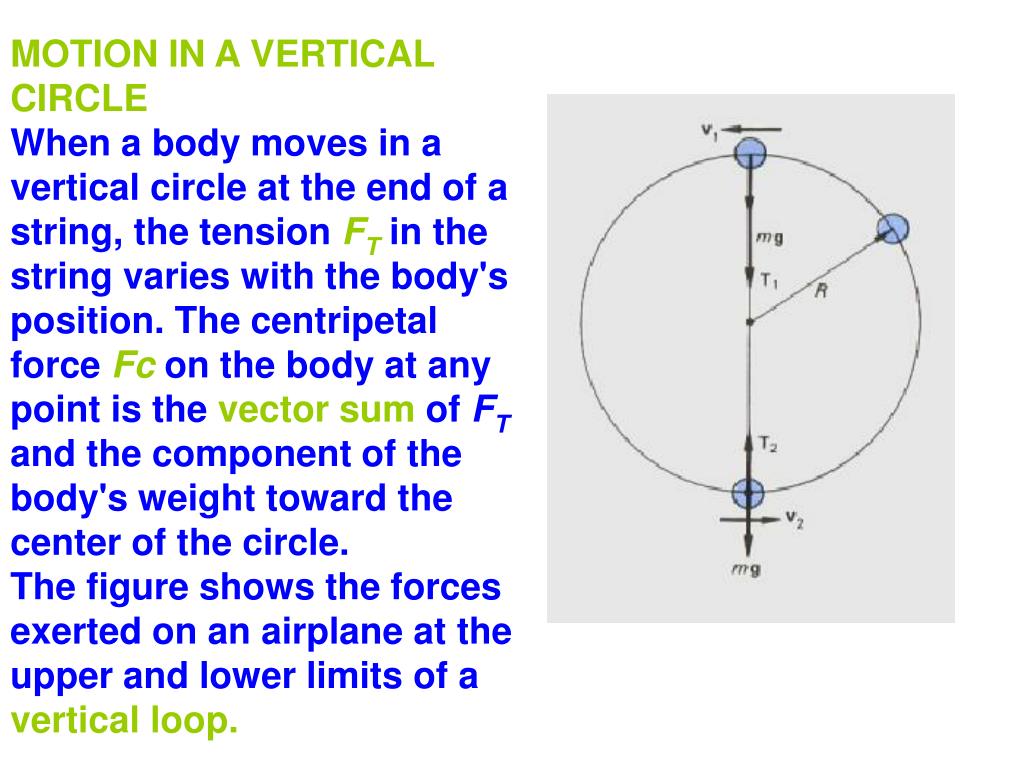 MOTION IN A VERTICAL CIRCLE

When a body moves in a vertical circle at the end of a string, the tension $F_T$ in the string varies with the body's position. The centripetal force $Fc$ on the body at any point is the vector sum of $F_T$ and the component of the body's weight toward the center of the circle.

The figure shows the forces exerted on an airplane at the upper and lower limits of a vertical loop.

$v_1$

$mg$

$T_1$

$R$

$T_2$

$v_2$

$mg$